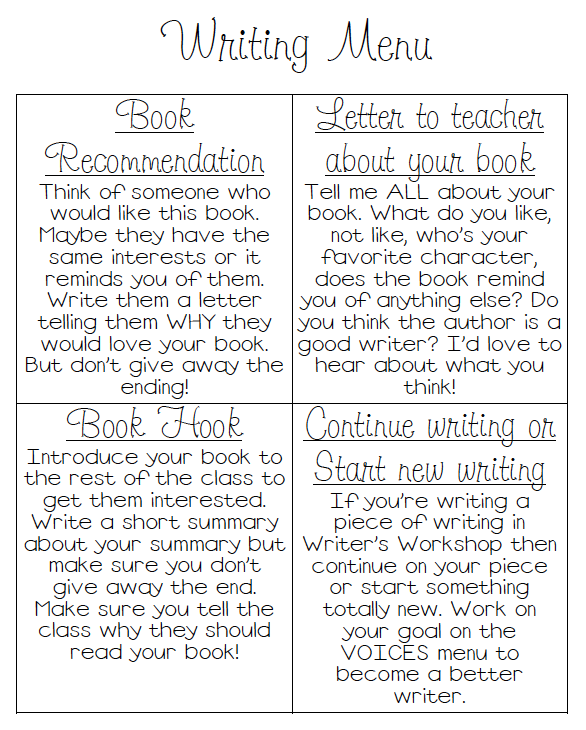 Writing Menu

Book Recommendation

Think of someone who would like this book. Maybe they have the same interests or it reminds you of them. Write them a letter telling them WHY they would love your book. But don't give away the ending!

Letter to teacher about your book

Tell me ALL about your book. What do you like, not like, who's your favorite character, does the book remind you of anything else? Do you think the author is a good writer? I'd love to hear about what you think!

Book Hook

Introduce your book to the rest of the class to get them interested. Write a short summary about your summary but make sure you don't give away the end. Make sure you tell the class why they should read your book!

Continue writing or Start new writing

If you're writing a piece of writing in Writer's Workshop then continue on your piece or start something totally new. Work on your goal on the VOICES menu to become a better writer.